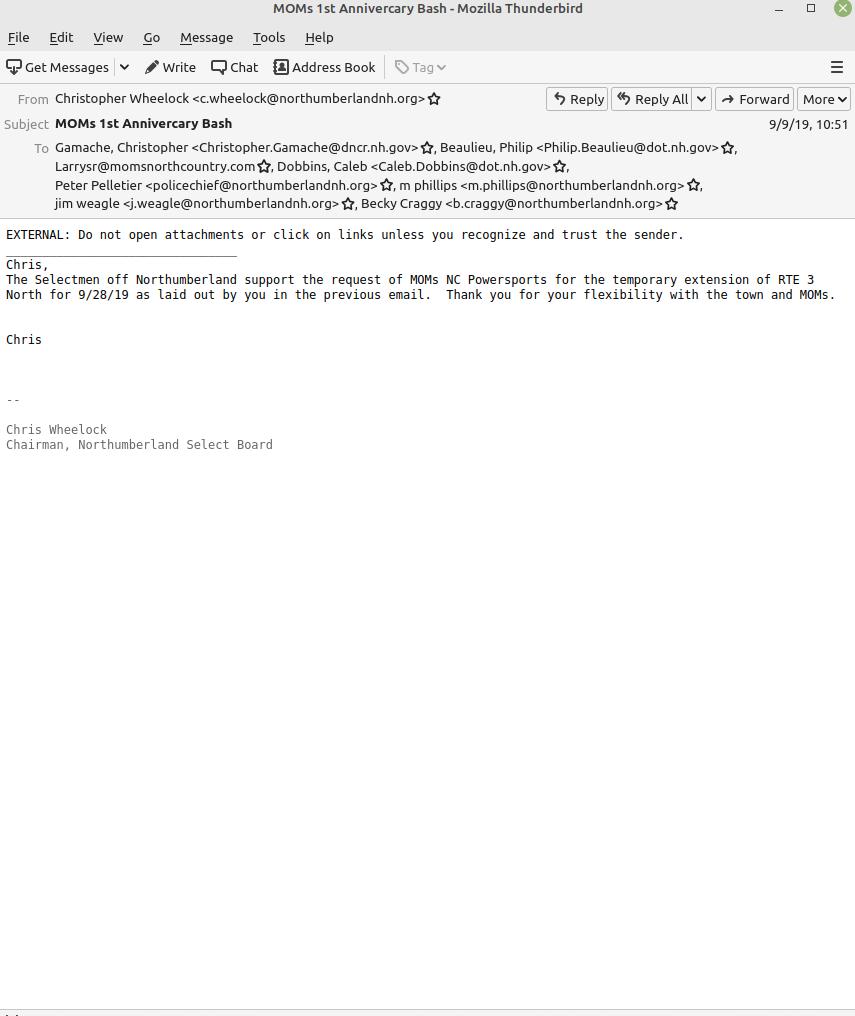 MOMs 1st Annivercary Bash - Mozilla Thunderbird

File Edit View Go Message Tools Help

Get Messages Write Chat Address Book Tag

From Christopher Wheelock <c.wheelock@northumberlandnh.org>

Reply Reply All Forward More

Subject MOMs 1st Annivercary Bash

9/9/19, 10:51

To Gamache, Christopher <Christopher.Gamache@dncr.nh.gov>, Beaulieu, Philip <Philip.Beaulieu@dot.nh.gov>, Larrysr@momsnorthcountry.com, Dobbins, Caleb <Caleb.Dobbins@dot.nh.gov>, Peter Pelletier <policechief@northumberlandnh.org>, m phillips <m.phillips@northumberlandnh.org>, jim weagle <j.weagle@northumberlandnh.org>, Becky Craggy <b.craggy@northumberlandnh.org>

EXTERNAL: Do not open attachments or click on links unless you recognize and trust the sender.

Chris,
The Selectmen off Northumberland support the request of MOMs NC Powersports for the temporary extension of RTE 3 North for 9/28/19 as laid out by you in the previous email. Thank you for your flexibility with the town and MOMs.

Chris

--

Chris Wheelock
Chairman, Northumberland Select Board